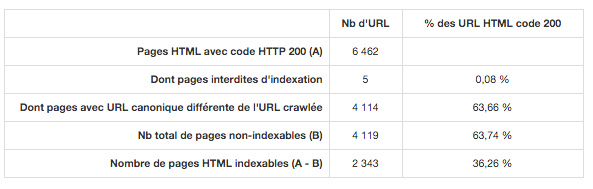 |  | Nb d'URL | % des URL HTML code 200 |
|---|---|---|
| Pages HTML avec code HTTP 200 (A) | 6 462 |  |
| Dont pages interdites d'indexation | 5 | 0,08 % |
| Dont pages avec URL canonique différente de l'URL crawlée | 4 114 | 63,66 % |
| Nb total de pages non-indexables (B) | 4 119 | 63,74 % |
| Nombre de pages HTML indexables (A - B) | 2 343 | 36,26 % |